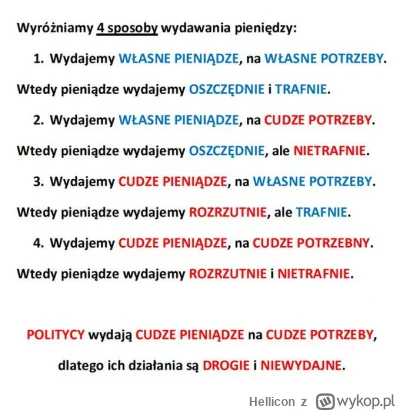 Wyróżniamy 4 sposoby wydawania pieniędzy:

1. Wydajemy WŁASNE PIENIĄDZE, na WŁASNE POTRZEBY.

Wtedy pieniądze wydajemy OSZCZĘDNIE i TRAFNIE.

2. Wydajemy WŁASNE PIENIĄDZE, na CUDZE POTRZEBY.

Wtedy pieniądze wydajemy OSZCZĘDNIE, ale NIETRAFNIE.

3. Wydajemy CUDZE PIENIĄDZE, na WŁASNE POTRZEBY.

Wtedy pieniądze wydajemy ROZRZUTNIE, ale TRAFNIE.

4. Wydajemy CUDZE PIENIĄDZE, na CUDZE POTRZEBNY.

Wtedy pieniądze wydajemy ROZRZUTNIE i NIETRAFNIE.

POLITYCY wydają CUDZE PIENIĄDZE na CUDZE POTRZEBY,

dlatego ich działania są DROGIE i NIEWYDAJNE.

Hellicon z wykop.pl